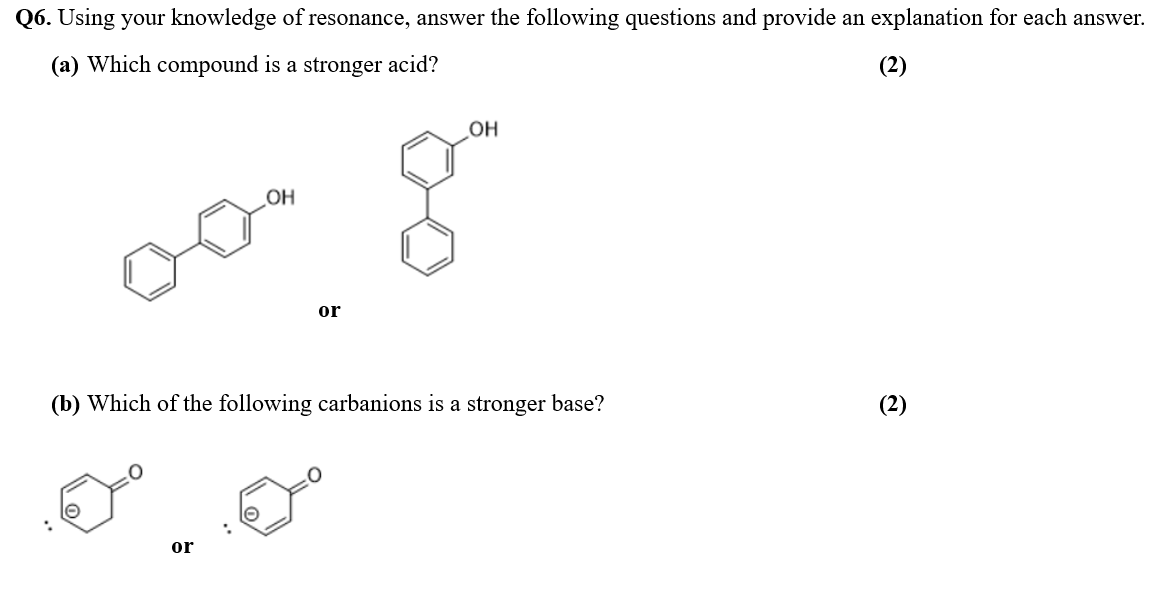 **Q6.** Using your knowledge of resonance, answer the following questions and provide an explanation for each answer.

**(a)** Which compound is a stronger acid? **(2)**

OH

OH

**or**

**(b)** Which of the following carbanions is a stronger base? **(2)**

O

O

**or**